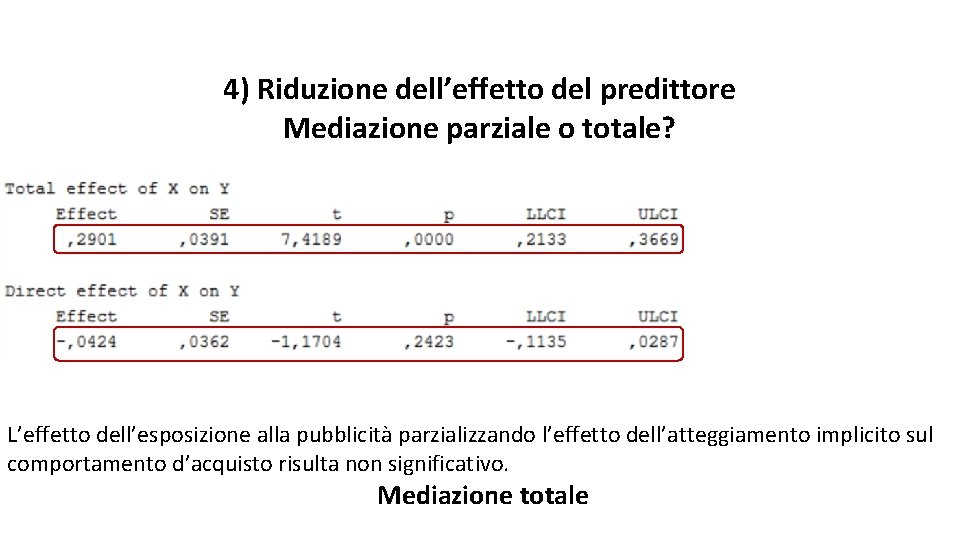 4) Riduzione dell'effetto del predittore
Mediazione parziale o totale?

Total effect of X on Y

| Effect | SE | t | p | LLCI | ULCI |
|---|---|---|---|---|---|
| ,2901 | ,0391 | 7,4189 | ,0000 | ,2133 | ,3669 |

Direct effect of X on Y

| Effect | SE | t | p | LLCI | ULCI |
|---|---|---|---|---|---|
| -,0424 | ,0362 | -1,1704 | ,2423 | -,1135 | ,0287 |

L'effetto dell'esposizione alla pubblicità parzializzando l'effetto dell'atteggiamento implicito sul comportamento d'acquisto risulta non significativo.

Mediazione totale